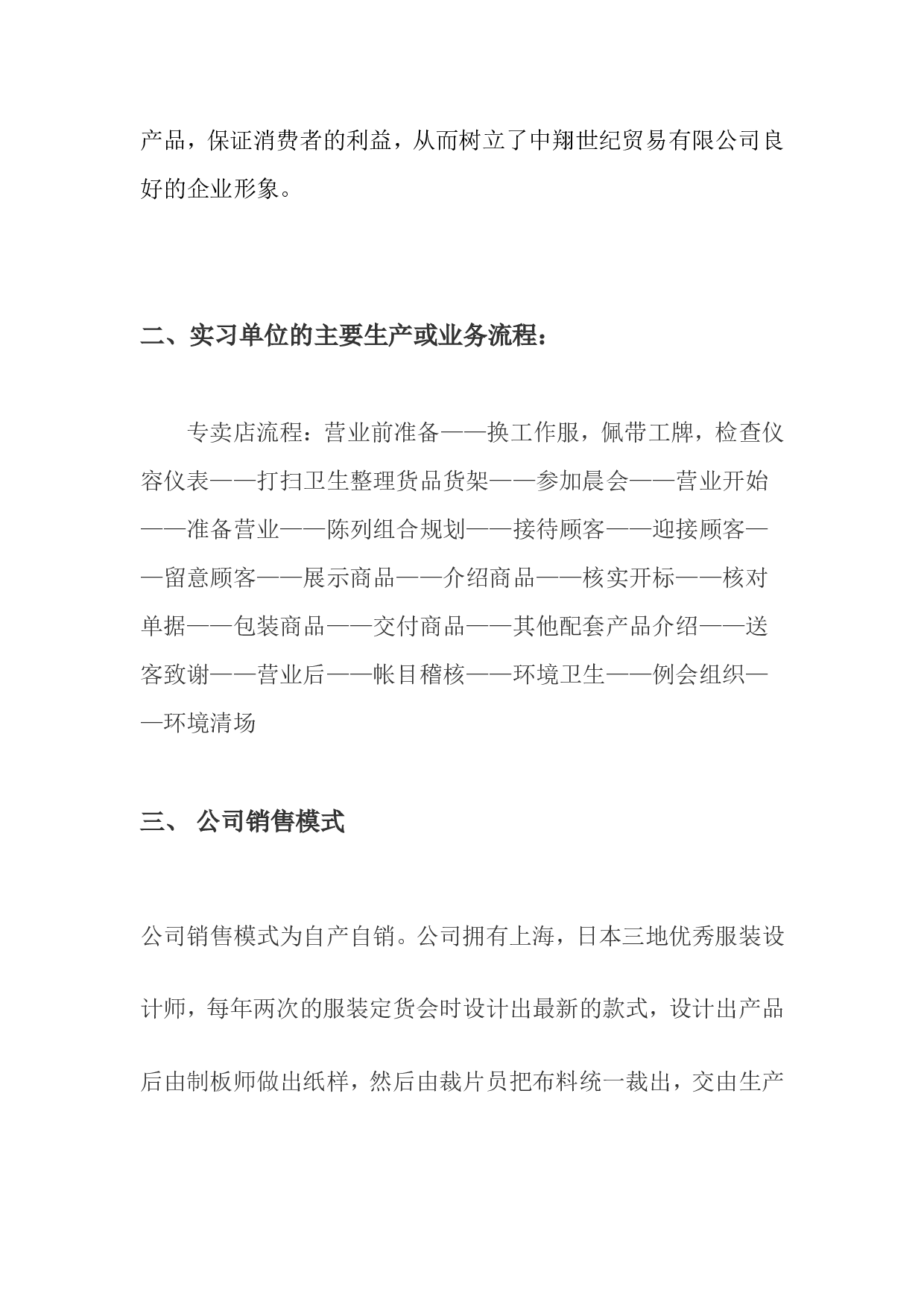 产品，保证消费者的利益，从而树立了中翔世纪贸易有限公司良好的企业形象。

二、实习单位的主要生产或业务流程：

专卖店流程：营业前准备——换工作服，佩带工牌，检查仪容仪表——打扫卫生整理货品货架——参加晨会——营业开始——准备营业——陈列组合规划——接待顾客——迎接顾客——留意顾客——展示商品——介绍商品——核实开标——核对单据——包装商品——交付商品——其他配套产品介绍——送客致谢——营业后——帐目稽核——环境卫生——例会组织——环境清场

三、 公司销售模式

公司销售模式为自产自销。公司拥有上海，日本三地优秀服装设计师，每年两次的服装定货会时设计出最新的款式，设计出产品后由制板师做出纸样，然后由裁片员把布料统一裁出，交由生产